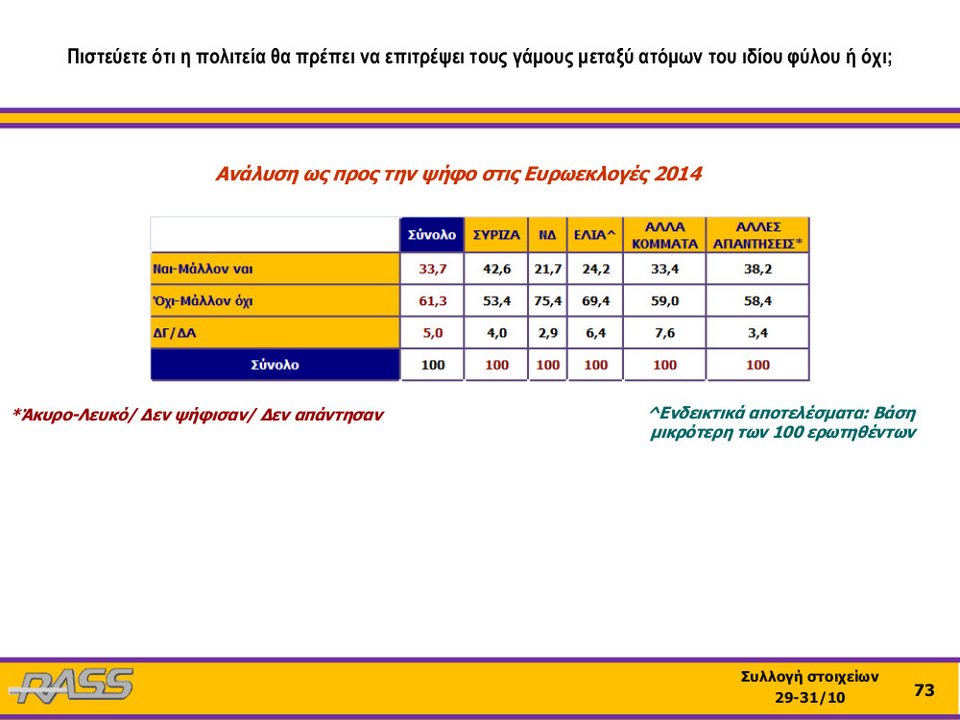 Πιστεύετε ότι η πολιτεία θα πρέπει να επιτρέψει τους γάμους μεταξύ ατόμων του ιδίου φύλου ή όχι;

Ανάλυση ως προς την ψήφο στις Ευρωεκλογές 2014

| | Σύνολο | ΣΥΡΙΖΑ | ΝΔ | ΕΛΙΑ^ | ΑΛΛΑ ΚΟΜΜΑΤΑ | ΑΛΛΕΣ ΑΠΑΝΤΗΣΕΙΣ* |
|---|---|---|---|---|---|---|
| Ναι-Μάλλον ναι | 33,7 | 42,6 | 21,7 | 24,2 | 33,4 | 38,2 |
| Όχι-Μάλλον όχι | 61,3 | 53,4 | 75,4 | 69,4 | 59,0 | 58,4 |
| ΔΓ/ΔΑ | 5,0 | 4,0 | 2,9 | 6,4 | 7,6 | 3,4 |
| Σύνολο | 100 | 100 | 100 | 100 | 100 | 100 |

*Άκυρο-Λευκό/ Δεν ψήφισαν/ Δεν απάντησαν

^Ενδεικτικά αποτελέσματα: Βάση μικρότερη των 100 ερωτηθέντων

RASS

Συλλογή στοιχείων
29-31/10

73